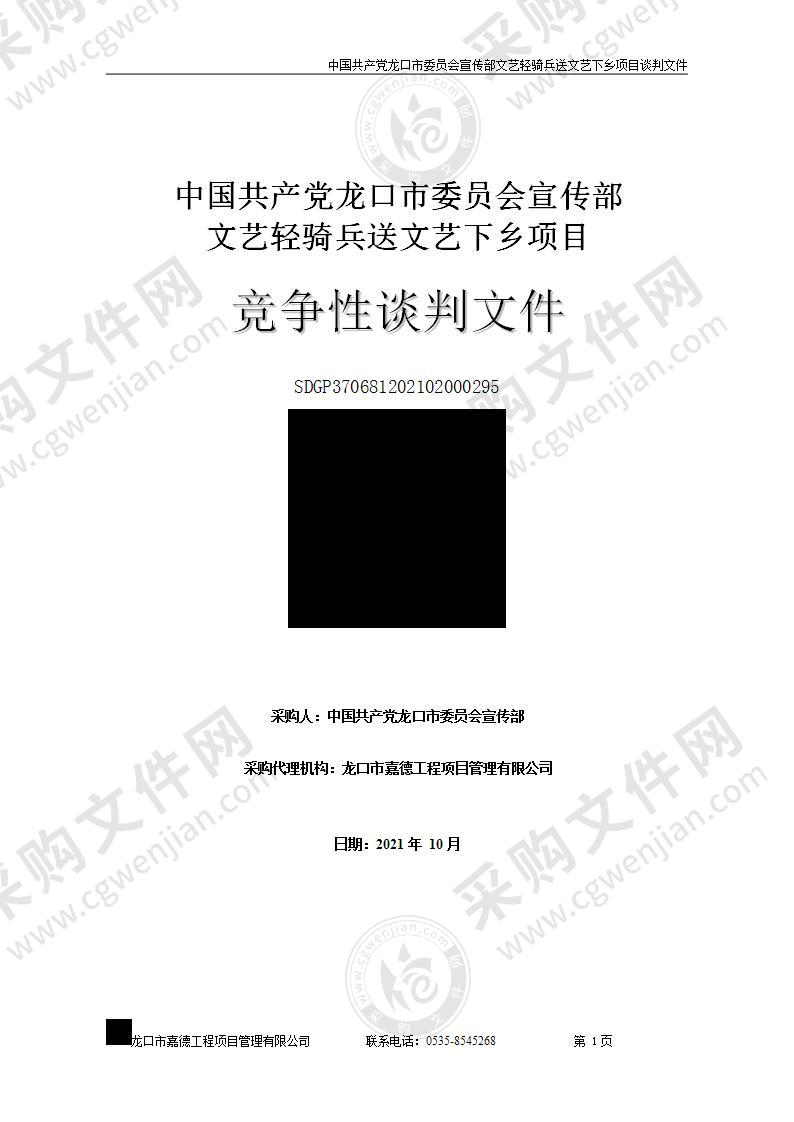 中国共产党龙口市委员会宣传部文艺轻骑兵送文艺下乡项目谈判文件

中国共产党龙口市委员会宣传部
文艺轻骑兵送文艺下乡项目

竞争性谈判文件

SDGP370681202102000295

采购人：中国共产党龙口市委员会宣传部

采购代理机构：龙口市嘉德工程项目管理有限公司

日期：2021 年 10 月

龙口市嘉德工程项目管理有限公司 联系电话：0535-8545268 第 1 页

采购文件网 www.cgwenjian.com